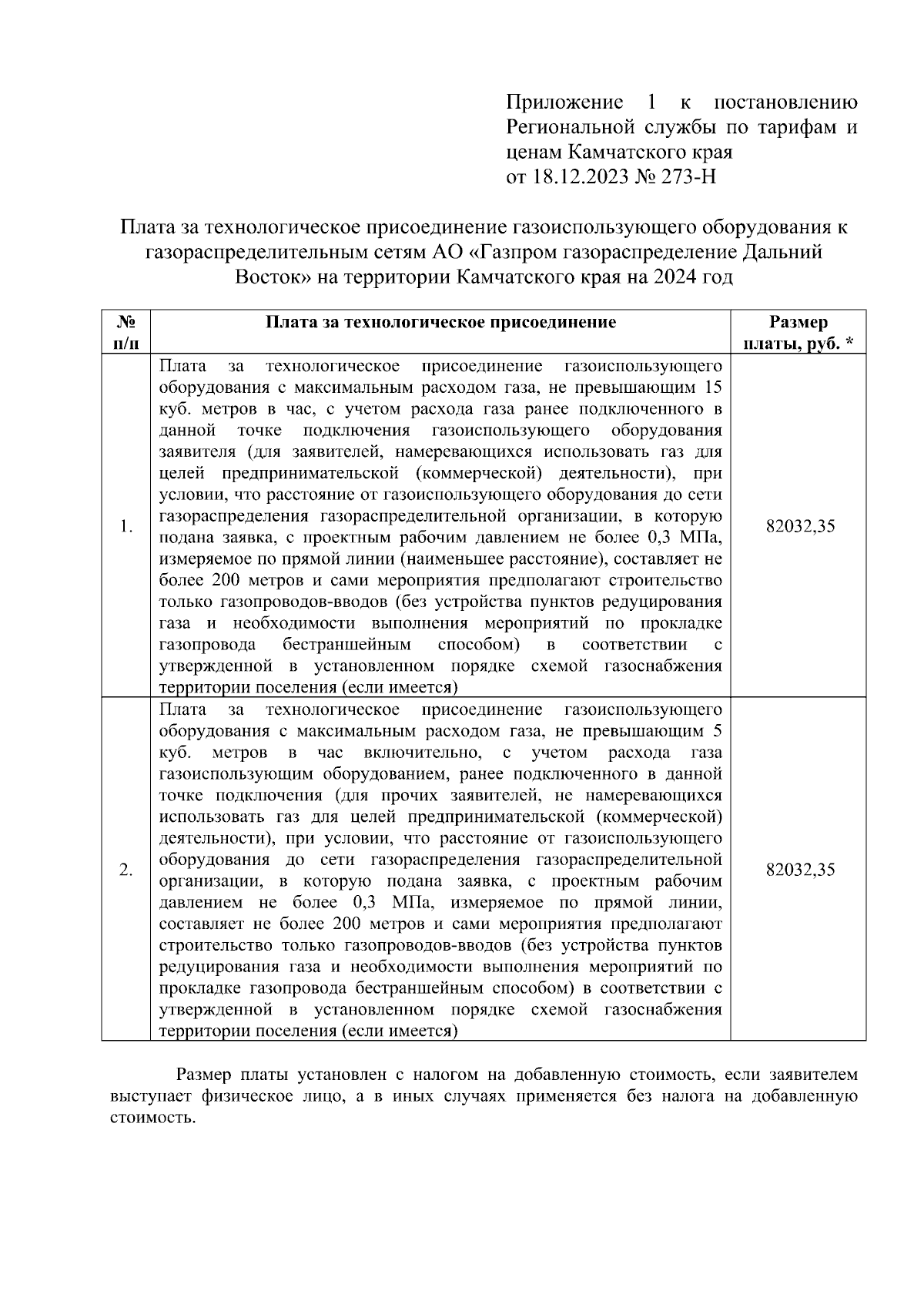 Приложение 1 к постановлению Региональной службы по тарифам и ценам Камчатского края
от 18.12.2023 № 273-Н

Плата за технологическое присоединение газоиспользующего оборудования к газораспределительным сетям АО «Газпром газораспределение Дальний Восток» на территории Камчатского края на 2024 год

| № п/п | Плата за технологическое присоединение | Размер платы, руб. * |
|---|---|---|
| 1. | Плата за технологическое присоединение газоиспользующего оборудования с максимальным расходом газа, не превышающим 15 куб. метров в час, с учетом расхода газа ранее подключенного в данной точке подключения газоиспользующего оборудования заявителя (для заявителей, намеревающихся использовать газ для целей предпринимательской (коммерческой) деятельности), при условии, что расстояние от газоиспользующего оборудования до сети газораспределения газораспределительной организации, в которую подана заявка, с проектным рабочим давлением не более 0,3 МПа, измеряемое по прямой линии (наименьшее расстояние), составляет не более 200 метров и сами мероприятия предполагают строительство только газопроводов-вводов (без устройства пунктов редуцирования газа и необходимости выполнения мероприятий по прокладке газопровода бестраншейным способом) в соответствии с утвержденной в установленном порядке схемой газоснабжения территории поселения (если имеется) | 82032,35 |
| 2. | Плата за технологическое присоединение газоиспользующего оборудования с максимальным расходом газа, не превышающим 5 куб. метров в час включительно, с учетом расхода газа газоиспользующим оборудованием, ранее подключенного в данной точке подключения (для прочих заявителей, не намеревающихся использовать газ для целей предпринимательской (коммерческой) деятельности), при условии, что расстояние от газоиспользующего оборудования до сети газораспределения газораспределительной организации, в которую подана заявка, с проектным рабочим давлением не более 0,3 МПа, измеряемое по прямой линии, составляет не более 200 метров и сами мероприятия предполагают строительство только газопроводов-вводов (без устройства пунктов редуцирования газа и необходимости выполнения мероприятий по прокладке газопровода бестраншейным способом) в соответствии с утвержденной в установленном порядке схемой газоснабжения территории поселения (если имеется) | 82032,35 |

Размер платы установлен с налогом на добавленную стоимость, если заявителем выступает физическое лицо, а в иных случаях применяется без налога на добавленную стоимость.